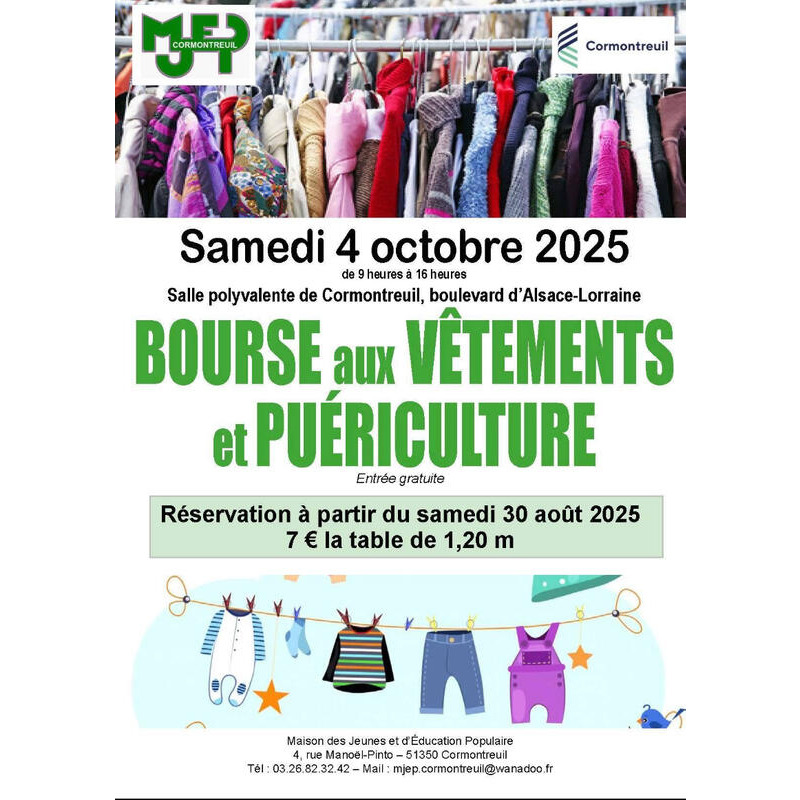 MJEP
CORMONTREUIL

Cormontreuil

Samedi 4 octobre 2025
de 9 heures à 16 heures
Salle polyvalente de Cormontreuil, boulevard d'Alsace-Lorraine

BOURSE aux VÊTEMENTS et PUÉRICULTURE
Entrée gratuite

Réservation à partir du samedi 30 août 2025
7 € la table de 1,20 m

Maison des Jeunes et d'Éducation Populaire
4, rue Manoël-Pinto – 51350 Cormontreuil
Tél : 03.26.82.32.42 – Mail : mjep.cormontreuil@wanadoo.fr